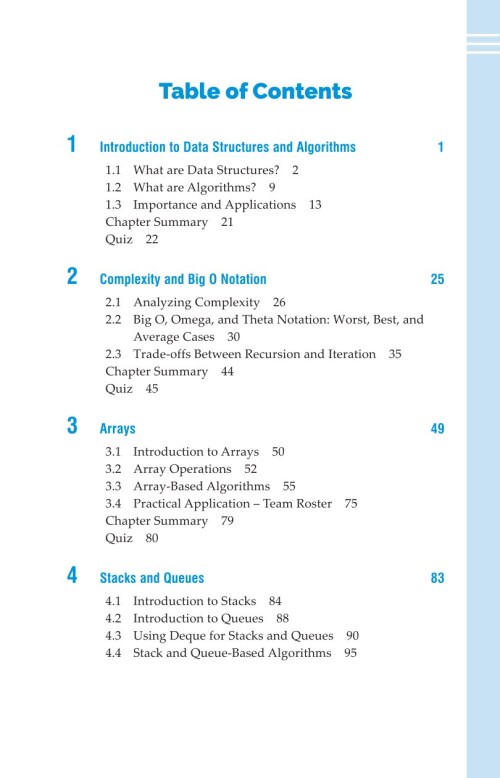 Table of Contents

1 Introduction to Data Structures and Algorithms 1

1.1 What are Data Structures? 2
1.2 What are Algorithms? 9
1.3 Importance and Applications 13
Chapter Summary 21
Quiz 22

2 Complexity and Big O Notation 25

2.1 Analyzing Complexity 26
2.2 Big O, Omega, and Theta Notation: Worst, Best, and Average Cases 30
2.3 Trade-offs Between Recursion and Iteration 35
Chapter Summary 44
Quiz 45

3 Arrays 49

3.1 Introduction to Arrays 50
3.2 Array Operations 52
3.3 Array-Based Algorithms 55
3.4 Practical Application – Team Roster 75
Chapter Summary 79
Quiz 80

4 Stacks and Queues 83

4.1 Introduction to Stacks 84
4.2 Introduction to Queues 88
4.3 Using Deque for Stacks and Queues 90
4.4 Stack and Queue-Based Algorithms 95